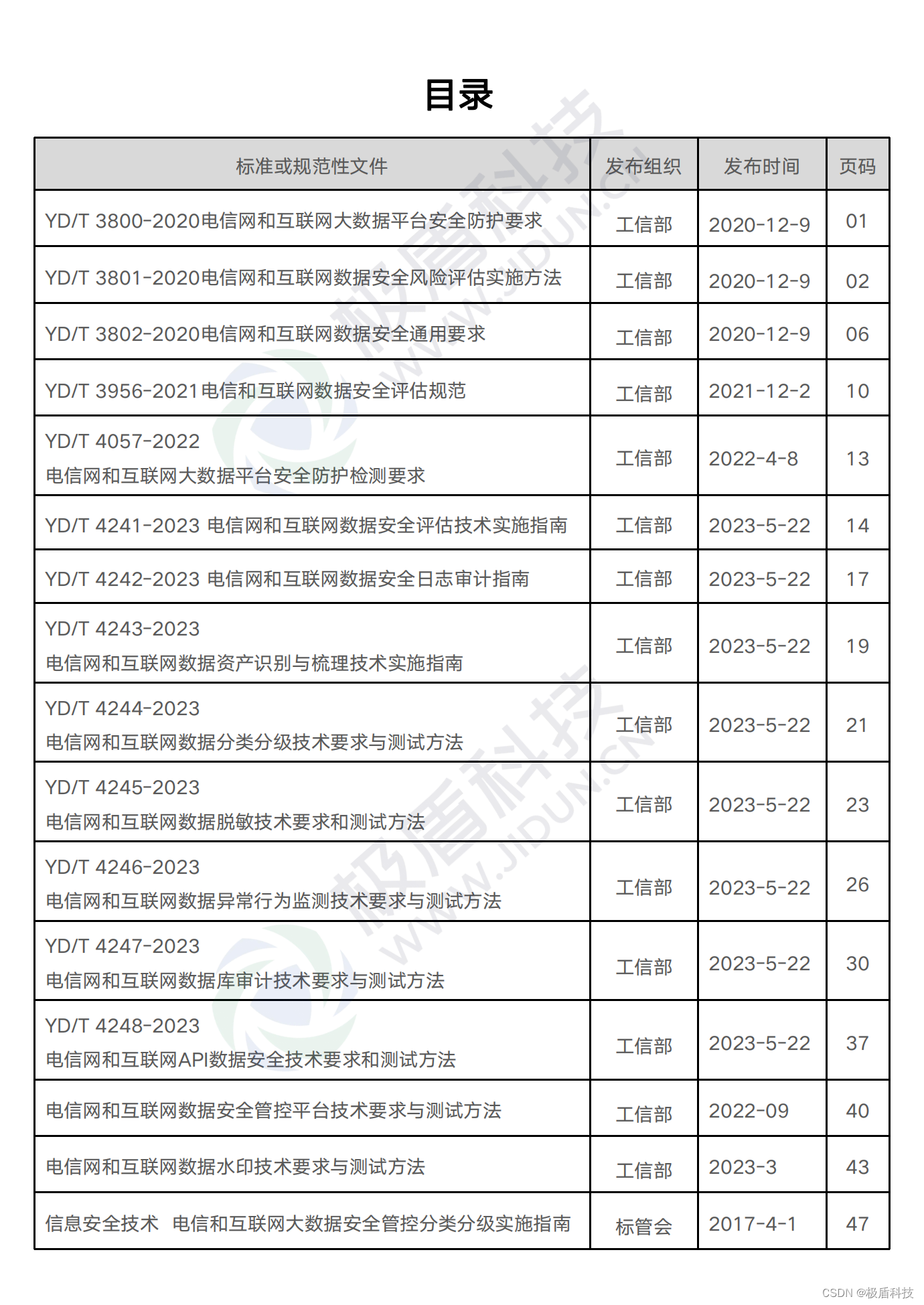 目录

| 标准或规范性文件 | 发布组织 | 发布时间 | 页码 |
|---|---|---|---|
| YD/T 3800-2020电信网和互联网大数据平台安全防护要求 | 工信部 | 2020-12-9 | 01 |
| YD/T 3801-2020电信网和互联网数据安全风险评估实施方法 | 工信部 | 2020-12-9 | 02 |
| YD/T 3802-2020电信网和互联网数据安全通用要求 | 工信部 | 2020-12-9 | 06 |
| YD/T 3956-2021电信和互联网数据安全评估规范 | 工信部 | 2021-12-2 | 10 |
| YD/T 4057-2022 电信网和互联网大数据平台安全防护检测要求 | 工信部 | 2022-4-8 | 13 |
| YD/T 4241-2023 电信网和互联网数据安全评估技术实施指南 | 工信部 | 2023-5-22 | 14 |
| YD/T 4242-2023 电信网和互联网数据安全日志审计指南 | 工信部 | 2023-5-22 | 17 |
| YD/T 4243-2023 电信网和互联网数据资产识别与梳理技术实施指南 | 工信部 | 2023-5-22 | 19 |
| YD/T 4244-2023 电信网和互联网数据分类分级技术要求与测试方法 | 工信部 | 2023-5-22 | 21 |
| YD/T 4245-2023 电信网和互联网数据脱敏技术要求和测试方法 | 工信部 | 2023-5-22 | 23 |
| YD/T 4246-2023 电信网和互联网数据异常行为监测技术要求与测试方法 | 工信部 | 2023-5-22 | 26 |
| YD/T 4247-2023 电信网和互联网数据库审计技术要求与测试方法 | 工信部 | 2023-5-22 | 30 |
| YD/T 4248-2023 电信网和互联网API数据安全技术要求和测试方法 | 工信部 | 2023-5-22 | 37 |
| 电信网和互联网数据安全管控平台技术要求与测试方法 | 工信部 | 2022-09 | 40 |
| 电信网和互联网数据水印技术要求与测试方法 | 工信部 | 2023-3 | 43 |
| 信息安全技术 电信和互联网大数据安全管控分类分级实施指南 | 标管会 | 2017-4-1 | 47 |

极盾科技 WWW.JIDUN.CN
极盾科技 WWW.JIDUN.CN

CSDN @极盾科技